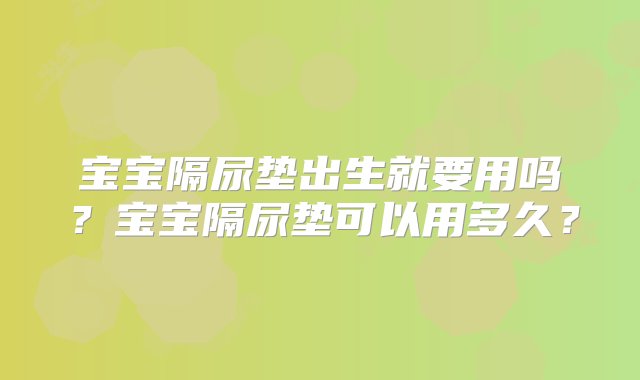 宝宝隔尿垫出生就要用吗？宝宝隔尿垫可以用多久？